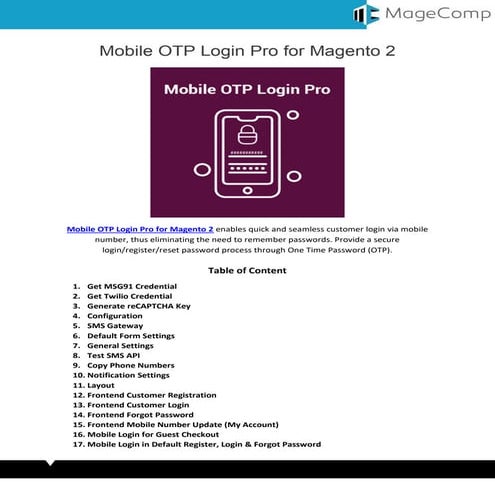 MageComp

Mobile OTP Login Pro for Magento 2

Mobile OTP Login Pro

Mobile OTP Login Pro for Magento 2 enables quick and seamless customer login via mobile number, thus eliminating the need to remember passwords. Provide a secure login/register/reset password process through One Time Password (OTP).

Table of Content

1. Get MSG91 Credential
2. Get Twilio Credential
3. Generate reCAPTCHA Key
4. Configuration
5. SMS Gateway
6. Default Form Settings
7. General Settings
8. Test SMS API
9. Copy Phone Numbers
10. Notification Settings
11. Layout
12. Frontend Customer Registration
13. Frontend Customer Login
14. Frontend Forgot Password
15. Frontend Mobile Number Update (My Account)
16. Mobile Login for Guest Checkout
17. Mobile Login in Default Register, Login & Forgot Password